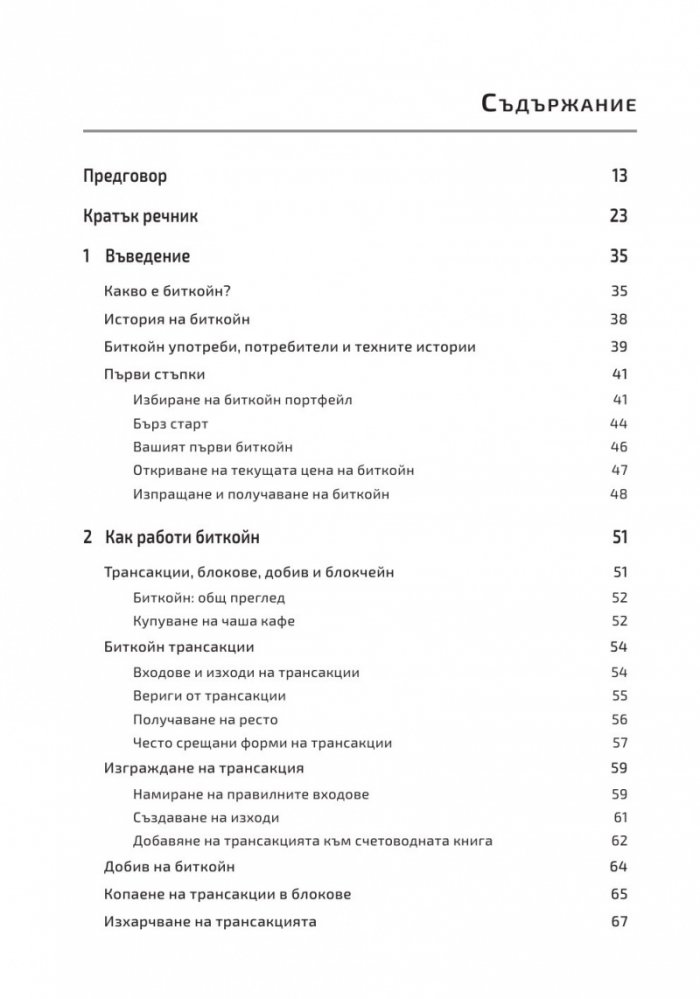 Съдържание

Предговор 13

Кратък речник 23

1 Въведение 35

Какво е биткойн? 35

История на биткойн 38

Биткойн употреби, потребители и техните истории 39

Първи стъпки 41

Избиране на биткойн портфейл 41

Бърз старт 44

Вашият първи биткойн 46

Откриване на текущата цена на биткойн 47

Изпращане и получаване на биткойн 48

2 Как работи биткойн 51

Трансакции, блокове, добив и блокчейн 51

Биткойн: общ преглед 52

Купуване на чаша кафе 52

Биткойн трансакции 54

Входове и изходи на трансакции 54

Вериги от трансакции 55

Получаване на ресто 56

Често срещани форми на трансакции 57

Изграждане на трансакция 59

Намиране на правилните входове 59

Създаване на изходи 61

Добавяне на трансакцията към счетоводната книга 62

Добив на биткойн 64

Копаене на трансакции в блокове 65

Изхарчване на трансакцията 67